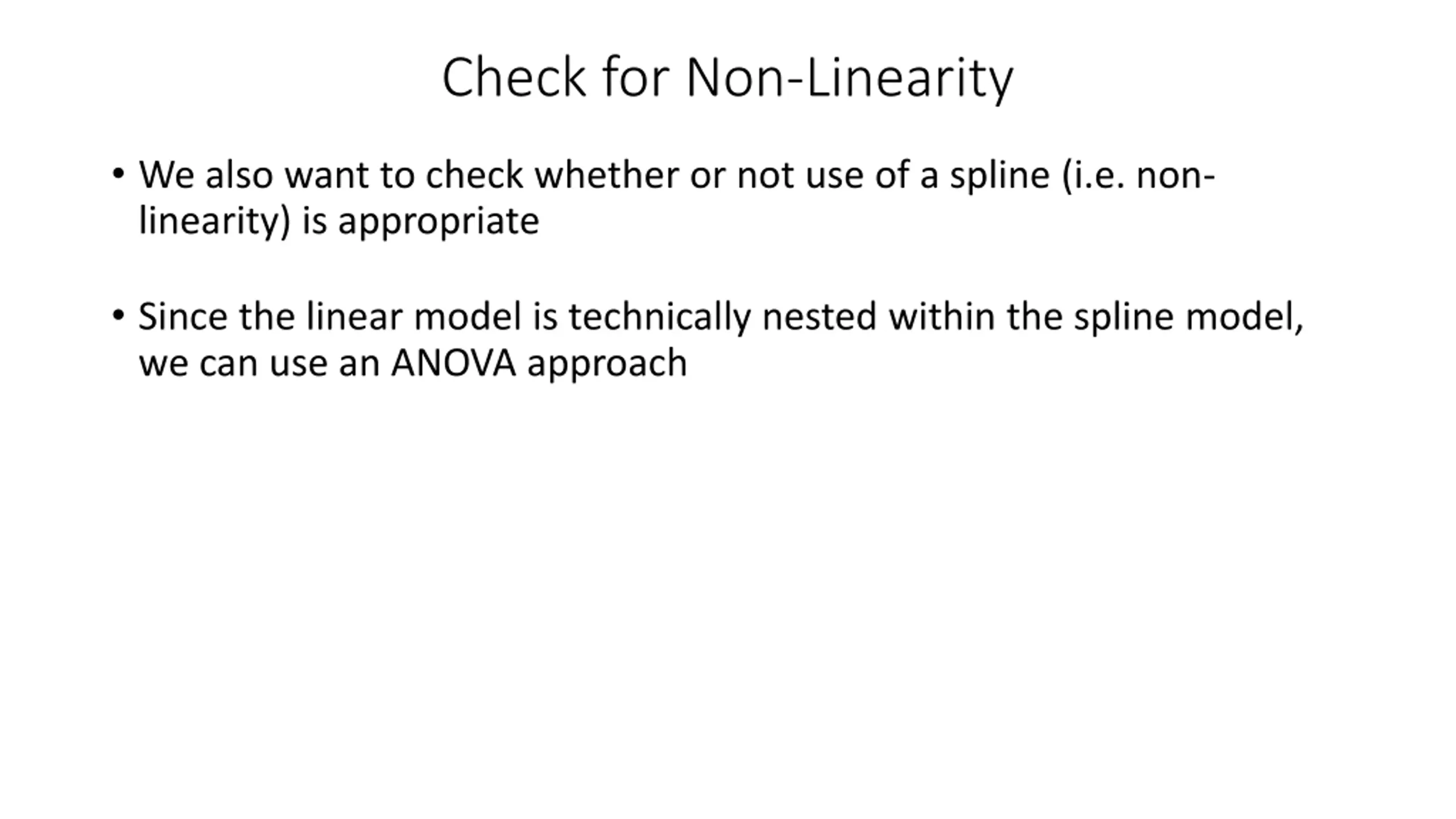 Check for Non-Linearity

• We also want to check whether or not use of a spline (i.e. non-linearity) is appropriate

• Since the linear model is technically nested within the spline model, we can use an ANOVA approach